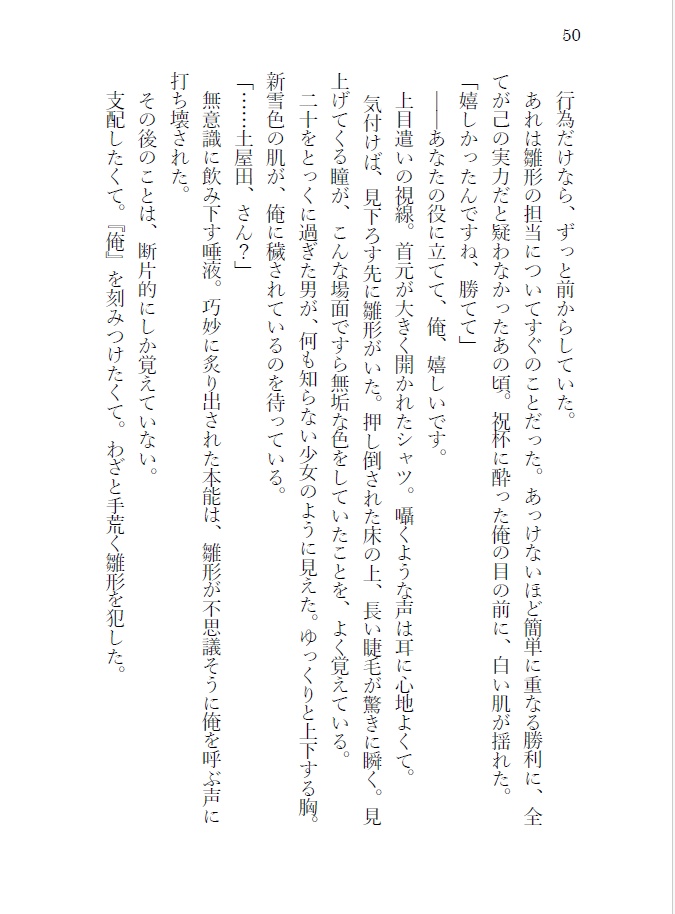 50

行為だけなら、ずっと前からしていた。
あれは雛形の担当についてすぐのことだった。あっけないほど簡単に重なる勝利に、全てが己の実力だと疑わなかったあの頃。祝杯に酔った俺の目の前に、白い肌が揺れた。
「嬉しかったんですね、勝てて」
——あなたの役に立てて、俺、嬉しいです。
上目遣いの視線。首元が大きく開かれたシャツ。囁くような声は耳に心地よくて。
気付けば、見下ろす先に雛形がいた。押し倒された床の上、長い睫毛が驚きに瞬く。見上げてくる瞳が、こんな場面ですら無垢な色をしていたことを、よく覚えている。
二十をとっくに過ぎた男が、何も知らない少女のように見えた。ゆっくりと上下する胸。新雪色の肌が、俺に穢されているのを待っている。
「……土屋田、さん?」
無意識に飲み下す唾液。巧妙に炙り出された本能は、雛形が不思議そうに俺を呼ぶ声に打ち壊された。
その後のことは、断片的にしか覚えていない。
支配したくて。『俺』を刻みつけたくて。わざと手荒く雛形を犯した。